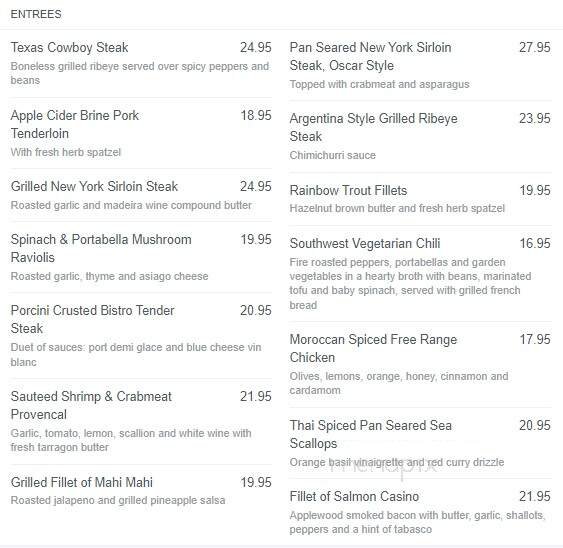 ENTREES

Texas Cowboy Steak 24.95
Boneless grilled ribeye served over spicy peppers and beans

Apple Cider Brine Pork Tenderloin 18.95
With fresh herb spatzel

Grilled New York Sirloin Steak 24.95
Roasted garlic and madeira wine compound butter

Spinach & Portabella Mushroom Raviolis 19.95
Roasted garlic, thyme and asiago cheese

Porcini Crusted Bistro Tender Steak 20.95
Duet of sauces: port demi glace and blue cheese vin blanc

Sauteed Shrimp & Crabmeat Provencal 21.95
Garlic, tomato, lemon, scallion and white wine with fresh tarragon butter

Grilled Fillet of Mahi Mahi 19.95
Roasted jalapeno and grilled pineapple salsa

Pan Seared New York Sirloin Steak, Oscar Style 27.95
Topped with crabmeat and asparagus

Argentina Style Grilled Ribeye Steak 23.95
Chimichurri sauce

Rainbow Trout Fillets 19.95
Hazelnut brown butter and fresh herb spatzel

Southwest Vegetarian Chili 16.95
Fire roasted peppers, portabellas and garden vegetables in a hearty broth with beans, marinated tofu and baby spinach, served with grilled french bread

Moroccan Spiced Free Range Chicken 17.95
Olives, lemons, orange, honey, cinnamon and cardamom

Thai Spiced Pan Seared Sea Scallops 20.95
Orange basil vinaigrette and red curry drizzle

Fillet of Salmon Casino 21.95
Applewood smoked bacon with butter, garlic, shallots, peppers and a hint of tabasco